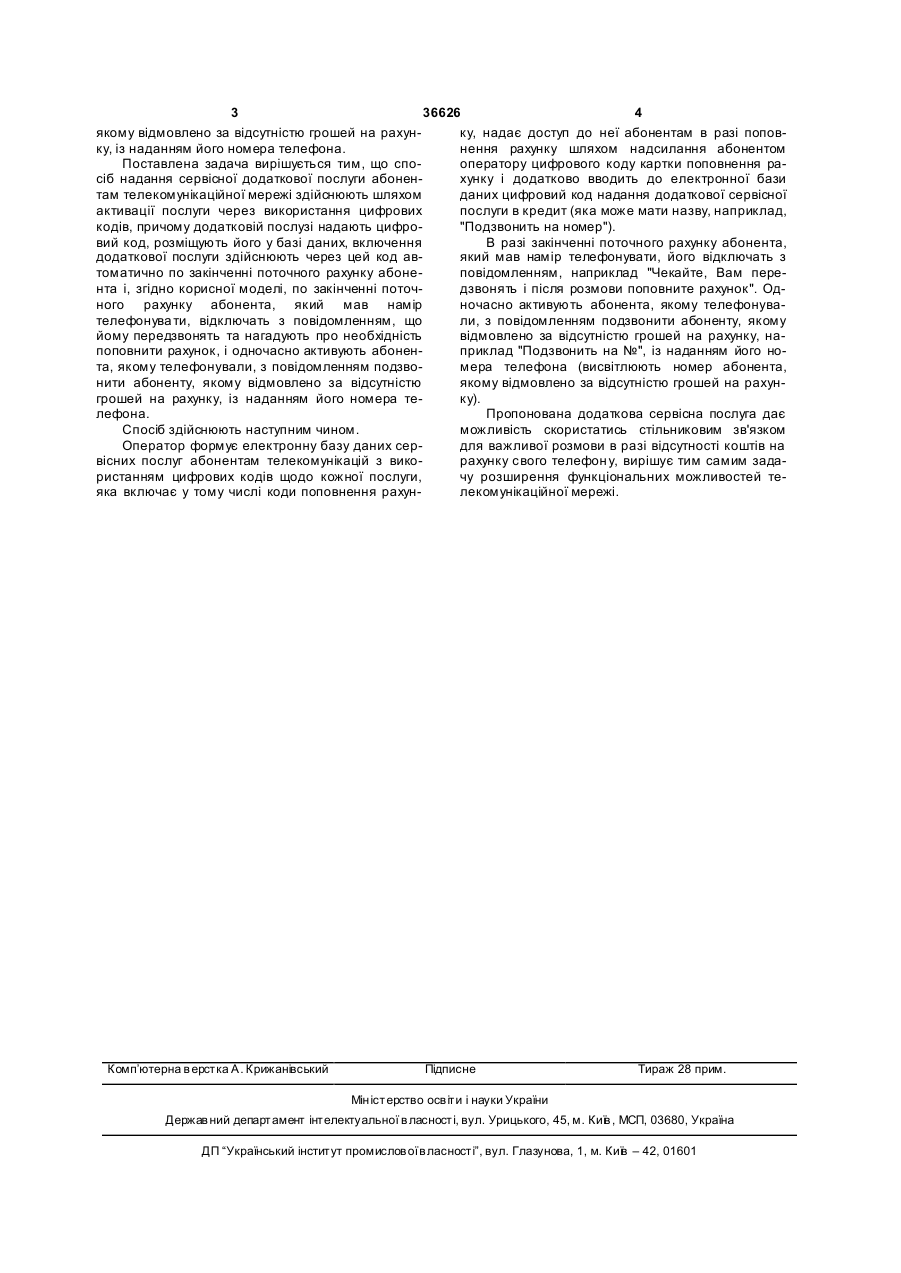 3 36626 4

якому відмовлено за відсутністю грошей на рахунку, із наданням його номера телефона.

Поставлена задача вирішується тим, що спосіб надання сервісної додаткової послуги абонентам телекомунікаційної мережі здійснюють шляхом активації послуги через використання цифрових кодів, причому додатковій послузі надають цифровий код, розміщують його у базі даних, включення додаткової послуги здійснюють через цей код автоматично по закінченні поточного рахунку абонента і, згідно корисної моделі, по закінченні поточного рахунку абонента, який мав намір телефонувати, відключать з повідомленням, що йому передзвонять та нагадують про необхідність поповнити рахунок, і одночасно активують абонента, якому телефонували, з повідомленням подзвонити абоненту, якому відмовлено за відсутністю грошей на рахунку, із наданням його номера телефона.

Спосіб здійснюють наступним чином.

Оператор формує електронну базу даних сервісних послуг абонентам телекомунікацій з використанням цифрових кодів щодо кожної послуги, яка включає у тому числі коди поповнення рахунку, надає доступ до неї абонентам в разі поповнення рахунку шляхом надсилання абонентом оператору цифрового коду картки поповнення рахунку і додатково вводить до електронної бази даних цифровий код надання додаткової сервісної послуги в кредит (яка може мати назву, наприклад, "Подзвонить на номер").

В разі закінченні поточного рахунку абонента, який мав намір телефонувати, його відключать з повідомленням, наприклад "Чекайте, Вам передзвонять і після розмови поповните рахунок". Одночасно активують абонента, якому телефонували, з повідомленням подзвонити абоненту, якому відмовлено за відсутністю грошей на рахунку, наприклад "Подзвонить на №", із наданням його номера телефона (висвітлюють номер абонента, якому відмовлено за відсутністю грошей на рахунку).

Пропонована додаткова сервісна послуга дає можливість скористатись стільниковим зв'язком для важливої розмови в разі відсутності коштів на рахунку свого телефону, вирішує тим самим задачу розширення функціональних можливостей телекомунікаційної мережі.

Комп'ютерна верстка А. Крижанівський Підписне Тираж 28 прим.

Міністерство освіти і науки України

Державний департамент інтелектуальної власності, вул. Урицького, 45, м. Київ, МСП, 03680, Україна

ДП "Український інститут промислової власності", вул. Глазунова, 1, м. Київ – 42, 01601